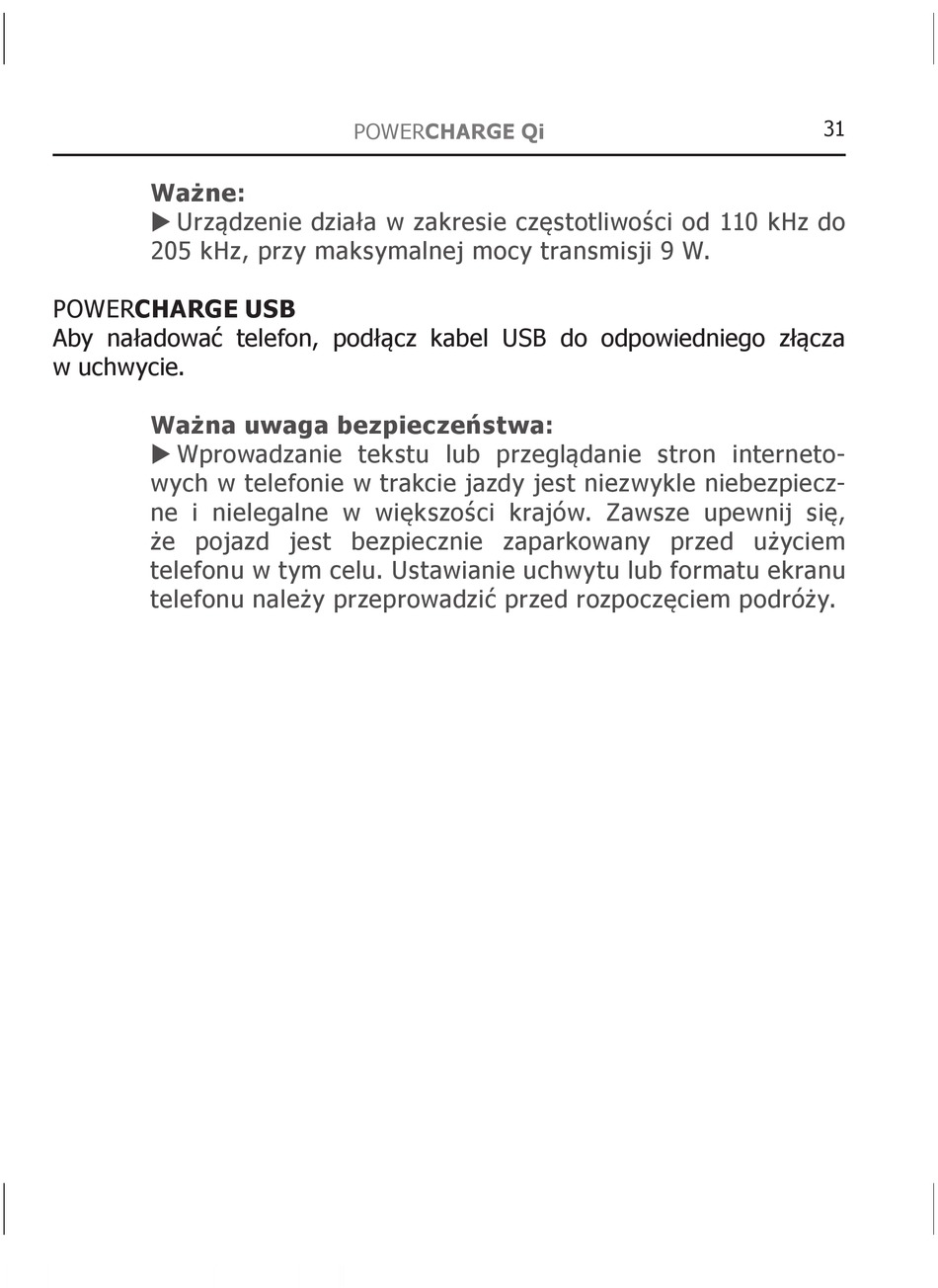 POWERCHARGE Qi 31

Ważne:
▶ Urządzenie działa w zakresie częstotliwości od 110 kHz do 205 kHz, przy maksymalnej mocy transmisji 9 W.

POWERCHARGE USB
Aby naładować telefon, podłącz kabel USB do odpowiedniego złącza w uchwycie.

Ważna uwaga bezpieczeństwa:
▶ Wprowadzanie tekstu lub przeglądanie stron internetowych w telefonie w trakcie jazdy jest niezwykle niebezpieczne i nielegalne w większości krajów. Zawsze upewnij się, że pojazd jest bezpiecznie zaparkowany przed użyciem telefonu w tym celu. Ustawianie uchwytu lub formatu ekranu telefonu należy przeprowadzić przed rozpoczęciem podróży.